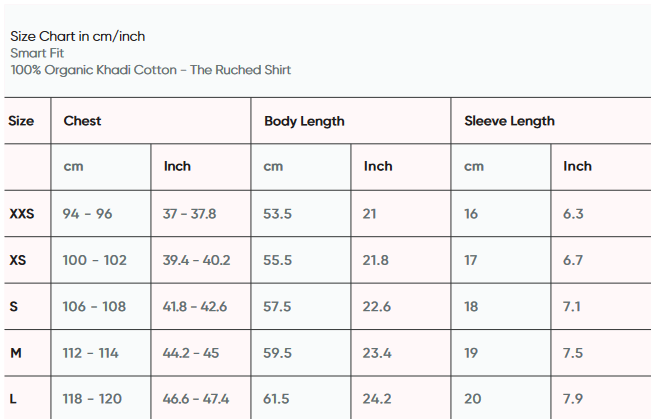 Size Chart in cm/inch
Smart Fit
100% Organic Khadi Cotton - The Ruched Shirt

| Size | Chest | | Body Length | | Sleeve Length | |
|---|---|---|---|---|---|---|
| | cm | Inch | cm | Inch | cm | Inch |
| XXS | 94 - 96 | 37 - 37.8 | 53.5 | 21 | 16 | 6.3 |
| XS | 100 - 102 | 39.4 - 40.2 | 55.5 | 21.8 | 17 | 6.7 |
| S | 106 - 108 | 41.8 - 42.6 | 57.5 | 22.6 | 18 | 7.1 |
| M | 112 - 114 | 44.2 - 45 | 59.5 | 23.4 | 19 | 7.5 |
| L | 118 - 120 | 46.6 - 47.4 | 61.5 | 24.2 | 20 | 7.9 |